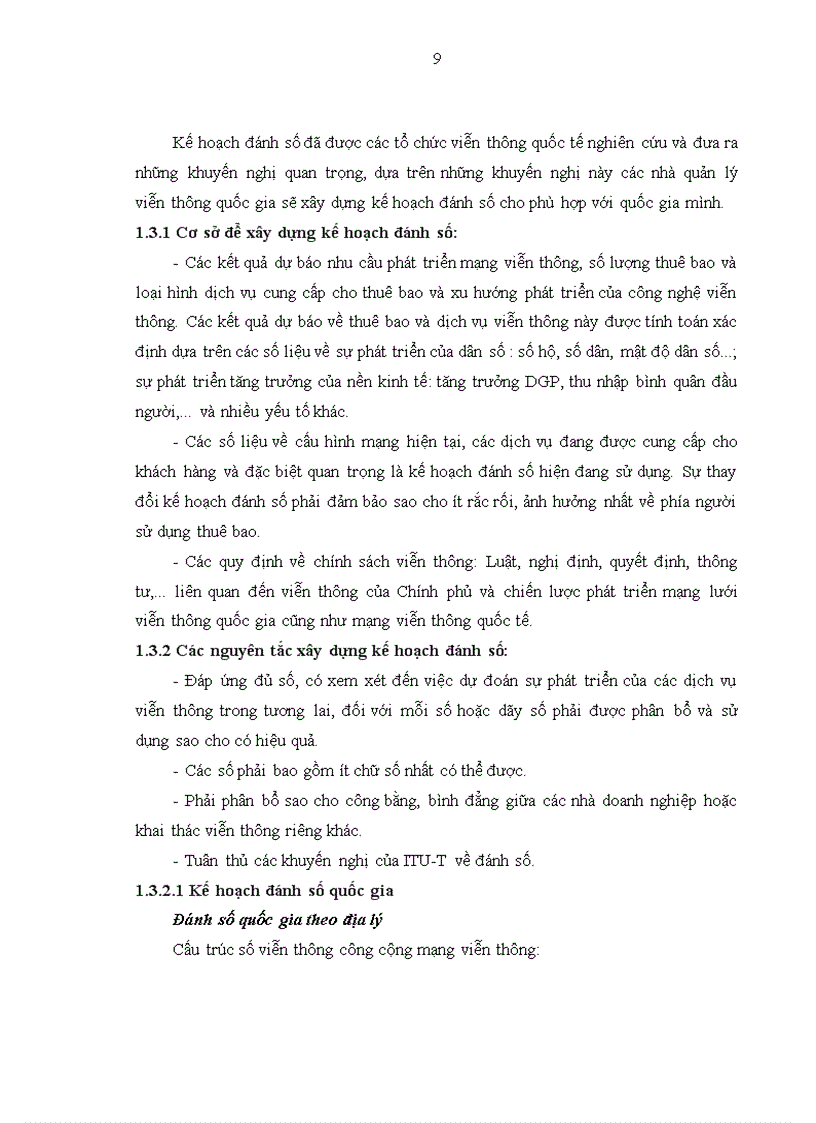 9

Kế hoạch đánh số đã được các tổ chức viễn thông quốc tế nghiên cứu và đưa ra những khuyến nghị quan trọng, dựa trên những khuyến nghị này các nhà quản lý viễn thông quốc gia sẽ xây dựng kế hoạch đánh số cho phù hợp với quốc gia mình.

1.3.1 Cơ sở để xây dựng kế hoạch đánh số:

- Các kết quả dự báo nhu cầu phát triển mạng viễn thông, số lượng thuê bao và loại hình dịch vụ cung cấp cho thuê bao và xu hướng phát triển của công nghệ viễn thông. Các kết quả dự báo về thuê bao và dịch vụ viễn thông này được tính toán xác định dựa trên các số liệu về sự phát triển của dân số : số hộ, số dân, mật độ dân số...; sự phát triển tăng trưởng của nền kinh tế: tăng trưởng DGP, thu nhập bình quân đầu người,... và nhiều yếu tố khác.

- Các số liệu về cấu hình mạng hiện tại, các dịch vụ đang được cung cấp cho khách hàng và đặc biệt quan trọng là kế hoạch đánh số hiện đang sử dụng. Sự thay đổi kế hoạch đánh số phải đảm bảo sao cho ít rắc rối, ảnh hưởng nhất về phía người sử dụng thuê bao.

- Các quy định về chính sách viễn thông: Luật, nghị định, quyết định, thông tư,... liên quan đến viễn thông của Chính phủ và chiến lược phát triển mạng lưới viễn thông quốc gia cũng như mạng viễn thông quốc tế.

1.3.2 Các nguyên tắc xây dựng kế hoạch đánh số:

- Đáp ứng đủ số, có xem xét đến việc dự đoán sự phát triển của các dịch vụ viễn thông trong tương lai, đối với mỗi số hoặc dãy số phải được phân bổ và sử dụng sao cho có hiệu quả.

- Các số phải bao gồm ít chữ số nhất có thể được.

- Phải phân bổ sao cho công bằng, bình đẳng giữa các nhà doanh nghiệp hoặc khai thác viễn thông riêng khác.

- Tuân thủ các khuyến nghị của ITU-T về đánh số.

1.3.2.1 Kế hoạch đánh số quốc gia

Đánh số quốc gia theo địa lý

Cấu trúc số viễn thông công cộng mạng viễn thông: